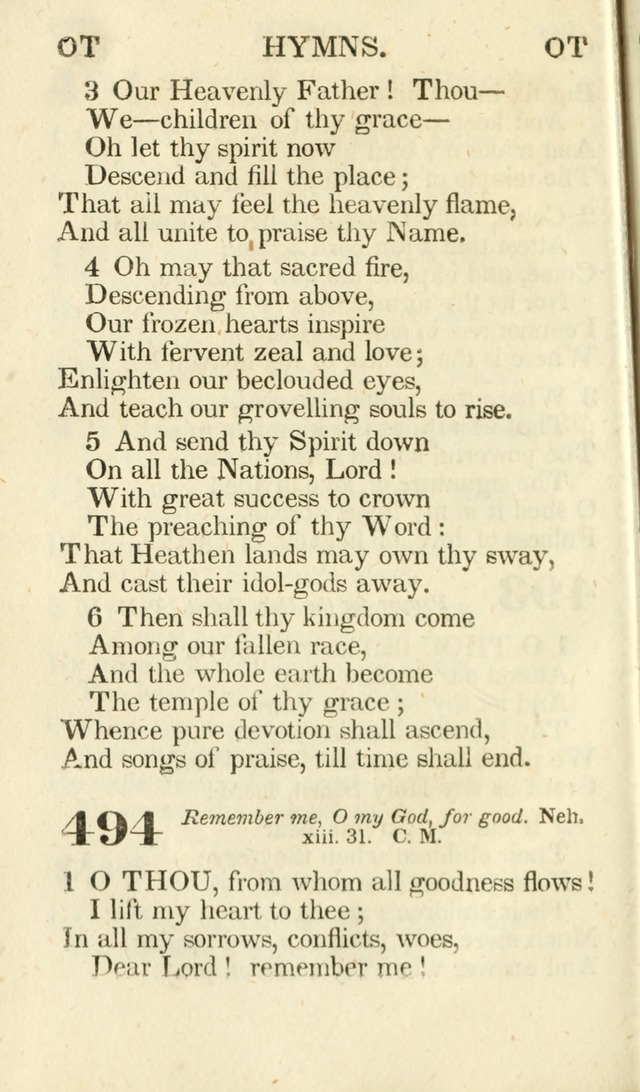 OT HYMNS. OT

3 Our Heavenly Father! Thou—
We—children of thy grace—
Oh let thy spirit now
Descend and fill the place;
That all may feel the heavenly flame,
And all unite to praise thy Name.

4 Oh may that sacred fire,
Descending from above,
Our frozen hearts inspire
With fervent zeal and love;
Enlighten our beclouded eyes,
And teach our grovelling souls to rise.

5 And send thy Spirit down
On all the Nations, Lord!
With great success to crown
The preaching of thy Word:
That Heathen lands may own thy sway,
And cast their idol-gods away.

6 Then shall thy kingdom come
Among our fallen race,
And the whole earth become
The temple of thy grace;
Whence pure devotion shall ascend,
And songs of praise, till time shall end.

494 Remember me, O my God, for good. Neh. xiii. 31. C. M.

1 O THOU, from whom all goodness flows!
I lift my heart to thee;
In all my sorrows, conflicts, woes,
Dear Lord! remember me!